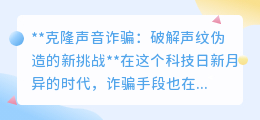 **克隆声音诈骗：破解声纹伪造的新挑战**在这个科技日新月异的时代，诈骗手段也在...